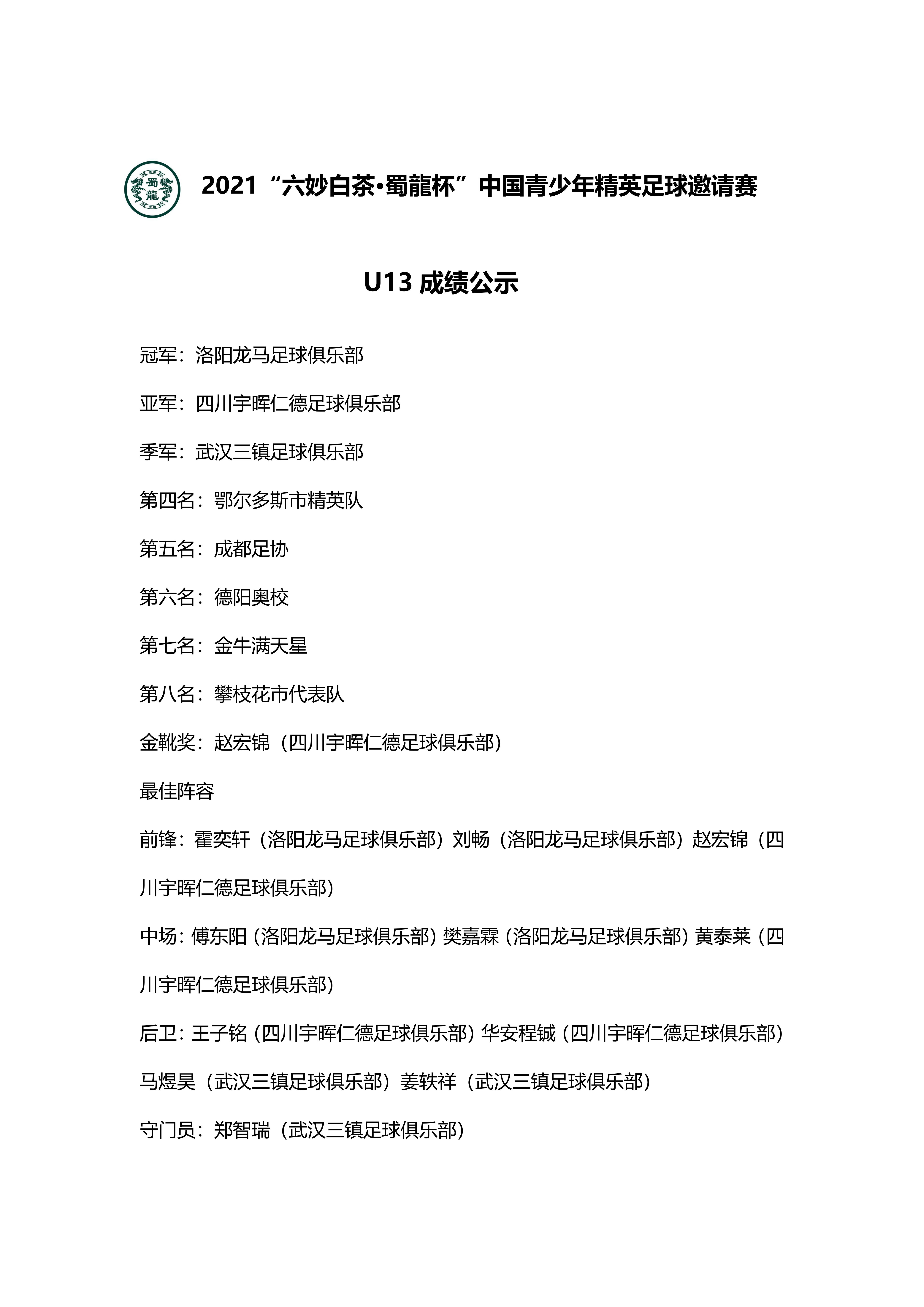 蜀龍

2021“六妙白茶•蜀龍杯”中国青少年精英足球邀请赛

U13 成绩公示

冠军：洛阳龙马足球俱乐部

亚军：四川宇晖仁德足球俱乐部

季军：武汉三镇足球俱乐部

第四名：鄂尔多斯市精英队

第五名：成都足协

第六名：德阳奥校

第七名：金牛满天星

第八名：攀枝花市代表队

金靴奖：赵宏锦（四川宇晖仁德足球俱乐部）

最佳阵容

前锋：霍奕轩（洛阳龙马足球俱乐部）刘畅（洛阳龙马足球俱乐部）赵宏锦（四川宇晖仁德足球俱乐部）

中场：傅东阳（洛阳龙马足球俱乐部）樊嘉霖（洛阳龙马足球俱乐部）黄泰莱（四川宇晖仁德足球俱乐部）

后卫：王子铭（四川宇晖仁德足球俱乐部）华安程铖（四川宇晖仁德足球俱乐部）马煜昊（武汉三镇足球俱乐部）姜轶祥（武汉三镇足球俱乐部）

守门员：郑智瑞（武汉三镇足球俱乐部）